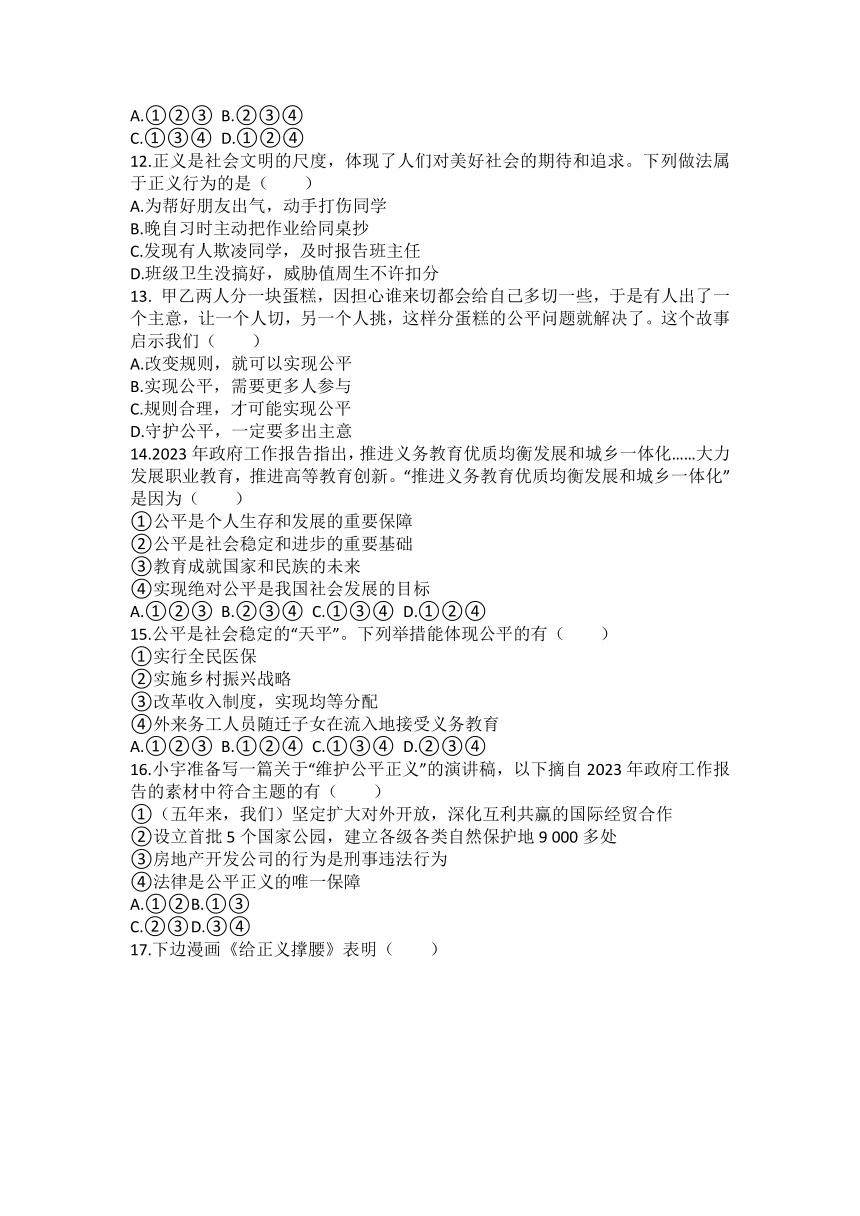 A.①②③ B.②③④
C.①③④ D.①②④
12.正义是社会文明的尺度，体现了人们对美好社会的期待和追求。下列做法属于正义行为的是（　　）
A.为帮好朋友出气，动手打伤同学
B.晚自习时主动把作业给同桌抄
C.发现有人欺凌同学，及时报告班主任
D.班级卫生没搞好，威胁值周生不许扣分
13. 甲乙两人分一块蛋糕，因担心谁来切都会给自己多切一些，于是有人出了一个主意，让一个人切，另一个人挑，这样分蛋糕的公平问题就解决了。这个故事启示我们（　　）
A.改变规则，就可以实现公平
B.实现公平，需要更多人参与
C.规则合理，才可能实现公平
D.守护公平，一定要多出主意
14.2023 年政府工作报告指出，推进义务教育优质均衡发展和城乡一体化……大力发展职业教育，推进高等教育创新。“推进义务教育优质均衡发展和城乡一体化”是因为（　　）
①公平是个人生存和发展的重要保障
②公平是社会稳定和进步的重要基础
③教育成就国家和民族的未来
④实现绝对公平是我国社会发展的目标
A.①②③ B.②③④ C.①③④ D.①②④
15.公平是社会稳定的“天平”。下列举措能体现公平的有（　　）
①实行全民医保
②实施乡村振兴战略
③改革收入制度，实现均等分配
④外来务工人员随迁子女在流入地接受义务教育
A.①②③ B.①②④ C.①③④ D.②③④
16.小宇准备写一篇关于“维护公平正义”的演讲稿，以下摘自 2023 年政府工作报告的素材中符合主题的有（　　）
①（五年来，我们）坚定扩大对外开放，深化互利共赢的国际经贸合作
②设立首批 5 个国家公园，建立各级各类自然保护地 9 000 多处
③房地产开发公司的行为是刑事违法行为
④法律是公平正义的唯一保障
A.①②B.①③
C.②③D.③④
17.下边漫画《给正义撑腰》表明（　　）